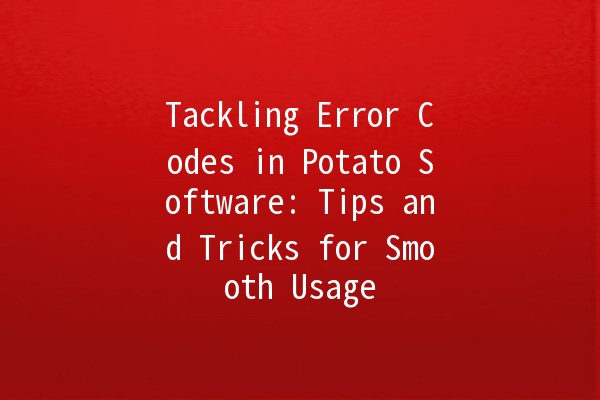 Tackling Error Codes in Potato Software: Tips and Tricks for Smooth Usage